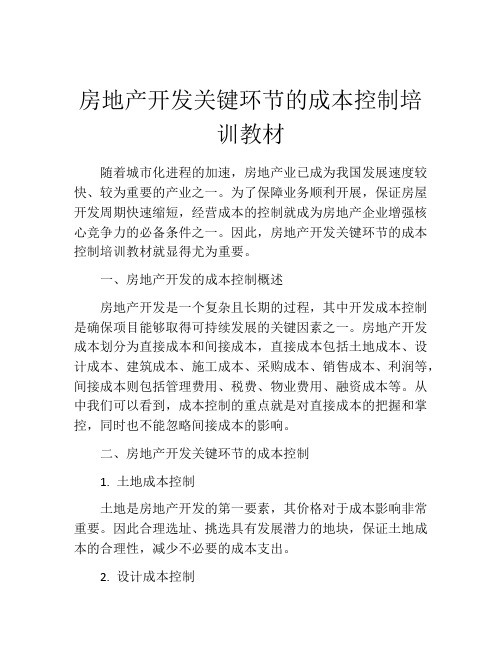 房地产开发关键环节的成本控制培训教材

随着城市化进程的加速，房地产业已成为我国发展速度较快、较为重要的产业之一。为了保障业务顺利开展，保证房屋开发周期快速缩短，经营成本的控制就成为房地产企业增强核心竞争力的必备条件之一。因此，房地产开发关键环节的成本控制培训教材就显得尤为重要。

一、房地产开发的成本控制概述

房地产开发是一个复杂且长期的过程，其中开发成本控制是确保项目能够取得可持续发展的关键因素之一。房地产开发成本划分为直接成本和间接成本，直接成本包括土地成本、设计成本、建筑成本、施工成本、采购成本、销售成本、利润等，间接成本则包括管理费用、税费、物业费用、融资成本等。从中我们可以看到，成本控制的重点就是对直接成本的把握和掌控，同时也不能忽略间接成本的影响。

二、房地产开发关键环节的成本控制

1. 土地成本控制

土地是房地产开发的第一要素，其价格对于成本影响非常重要。因此合理选址、挑选具有发展潜力的地块，保证土地成本的合理性，减少不必要的成本支出。

2. 设计成本控制